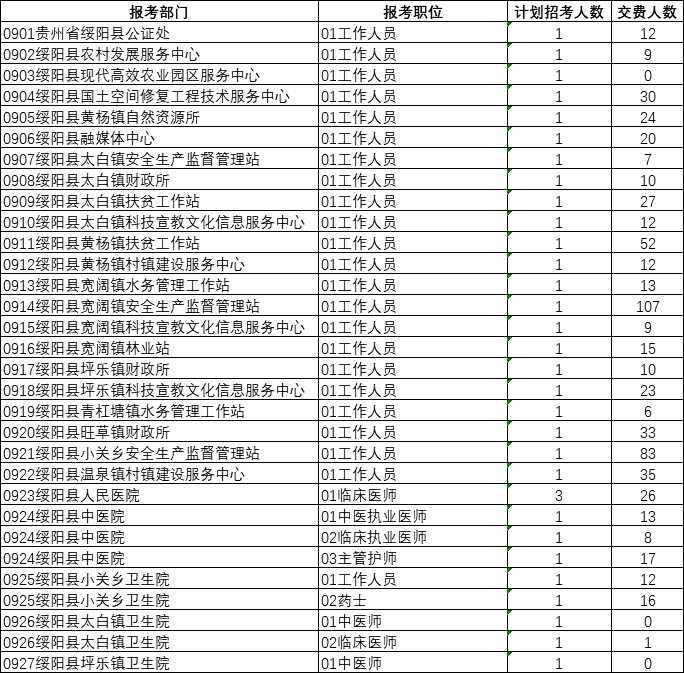 | 报考部门 | 报考职位 | 计划招考人数 | 交费人数 |
|---|---|---|---|
| 0901贵州省绥阳县公证处 | 01工作人员 | 1 | 12 |
| 0902绥阳县农村发展服务中心 | 01工作人员 | 1 | 9 |
| 0903绥阳县现代高效农业园区服务中心 | 01工作人员 | 1 | 0 |
| 0904绥阳县国土空间修复工程技术服务中心 | 01工作人员 | 1 | 30 |
| 0905绥阳县黄杨镇自然资源所 | 01工作人员 | 1 | 24 |
| 0906绥阳县融媒体中心 | 01工作人员 | 1 | 20 |
| 0907绥阳县太白镇安全生产监督管理站 | 01工作人员 | 1 | 7 |
| 0908绥阳县太白镇财政所 | 01工作人员 | 1 | 10 |
| 0909绥阳县太白镇扶贫工作站 | 01工作人员 | 1 | 27 |
| 0910绥阳县太白镇科技宣教文化信息服务中心 | 01工作人员 | 1 | 12 |
| 0911绥阳县黄杨镇扶贫工作站 | 01工作人员 | 1 | 52 |
| 0912绥阳县黄杨镇村镇建设服务中心 | 01工作人员 | 1 | 12 |
| 0913绥阳县宽阔镇水务管理工作站 | 01工作人员 | 1 | 13 |
| 0914绥阳县宽阔镇安全生产监督管理站 | 01工作人员 | 1 | 107 |
| 0915绥阳县宽阔镇科技宣教文化信息服务中心 | 01工作人员 | 1 | 9 |
| 0916绥阳县宽阔镇林业站 | 01工作人员 | 1 | 15 |
| 0917绥阳县坪乐镇财政所 | 01工作人员 | 1 | 10 |
| 0918绥阳县坪乐镇科技宣教文化信息服务中心 | 01工作人员 | 1 | 23 |
| 0919绥阳县青杠塘镇水务管理工作站 | 01工作人员 | 1 | 6 |
| 0920绥阳县旺草镇财政所 | 01工作人员 | 1 | 33 |
| 0921绥阳县小关乡安全生产监督管理站 | 01工作人员 | 1 | 83 |
| 0922绥阳县温泉镇村镇建设服务中心 | 01工作人员 | 1 | 35 |
| 0923绥阳县人民医院 | 01临床医师 | 3 | 26 |
| 0924绥阳县中医院 | 01中医执业医师 | 1 | 13 |
| 0924绥阳县中医院 | 02临床执业医师 | 1 | 8 |
| 0924绥阳县中医院 | 03主管护师 | 1 | 17 |
| 0925绥阳县小关乡卫生院 | 01工作人员 | 1 | 12 |
| 0925绥阳县小关乡卫生院 | 02药士 | 1 | 16 |
| 0926绥阳县太白镇卫生院 | 01中医师 | 1 | 0 |
| 0926绥阳县太白镇卫生院 | 02临床医师 | 1 | 1 |
| 0927绥阳县坪乐镇卫生院 | 01中医师 | 1 | 0 |